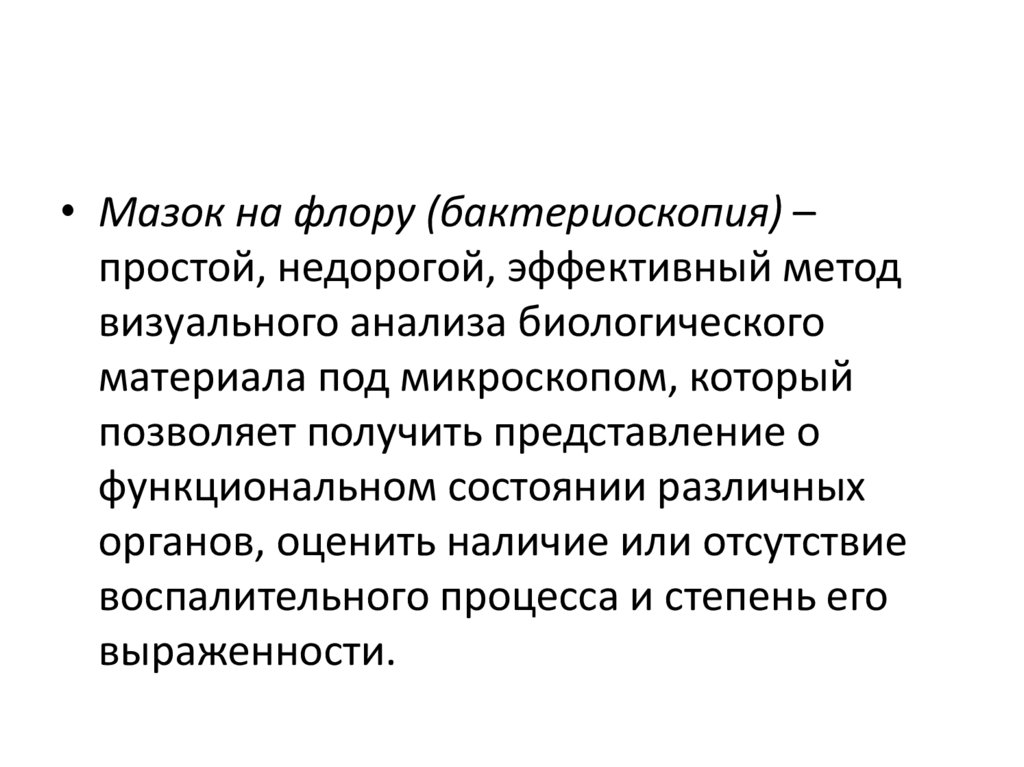 • Мазок на флору (бактериоскопия) – простой, недорогой, эффективный метод визуального анализа биологического материала под микроскопом, который позволяет получить представление о функциональном состоянии различных органов, оценить наличие или отсутствие воспалительного процесса и степень его выраженности.